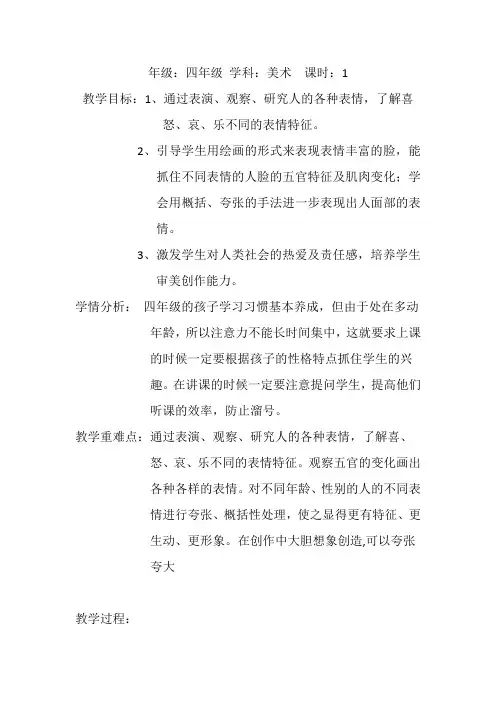 年级：四年级 学科：美术 课时：1

教学目标：1、通过表演、观察、研究人的各种表情，了解喜怒、哀、乐不同的表情特征。

2、引导学生用绘画的形式来表现表情丰富的脸，能抓住不同表情的人脸的五官特征及肌肉变化；学会用概括、夸张的手法进一步表现出人面部的表情。

3、激发学生对人类社会的热爱及责任感，培养学生审美创作能力。

学情分析：四年级的孩子学习习惯基本养成，但由于处在多动年龄，所以注意力不能长时间集中，这就要求上课的时候一定要根据孩子的性格特点抓住学生的兴趣。在讲课的时候一定要注意提问学生，提高他们听课的效率，防止溜号。

教学重难点：通过表演、观察、研究人的各种表情，了解喜、怒、哀、乐不同的表情特征。观察五官的变化画出各种各样的表情。对不同年龄、性别的人的不同表情进行夸张、概括性处理，使之显得更有特征、更生动、更形象。在创作中大胆想象创造,可以夸张夸大

教学过程：